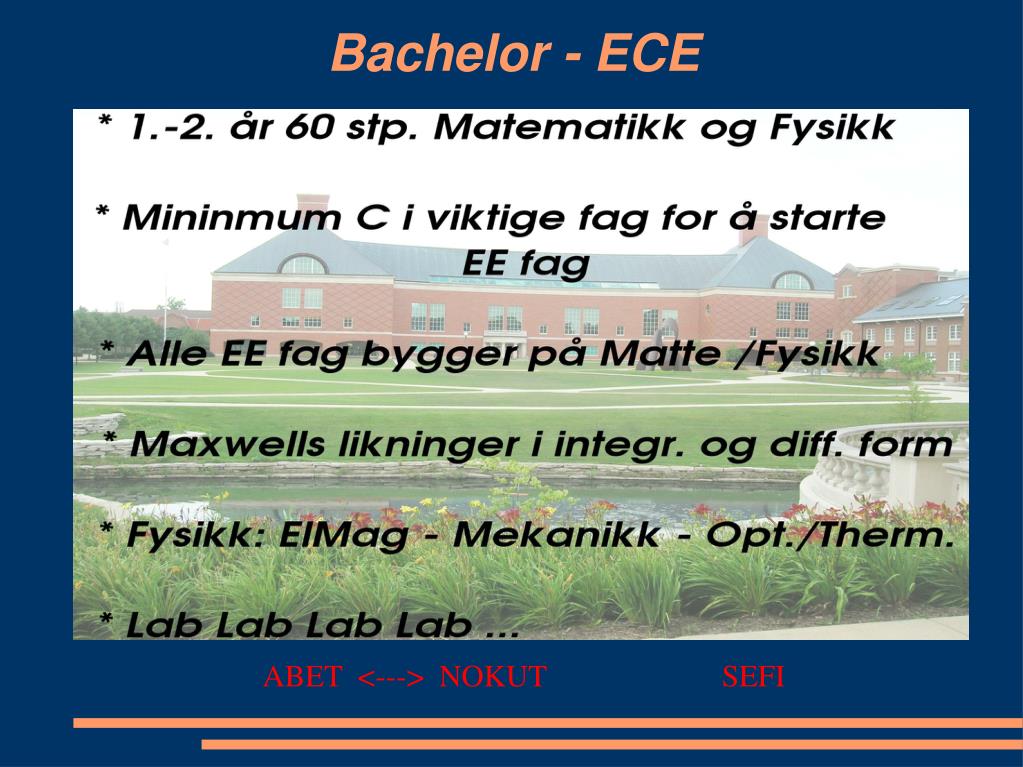 Bachelor - ECE

* 1.-2. år 60 stp. Matematikk og Fysikk

* Mininmum C i viktige fag for å starte EE fag

* Alle EE fag bygger på Matte /Fysikk

* Maxwells likninger i integr. og diff. form

* Fysikk: ElMag - Mekanikk - Opt./Therm.

* Lab Lab Lab Lab ...

ABET <---> NOKUT SEFI